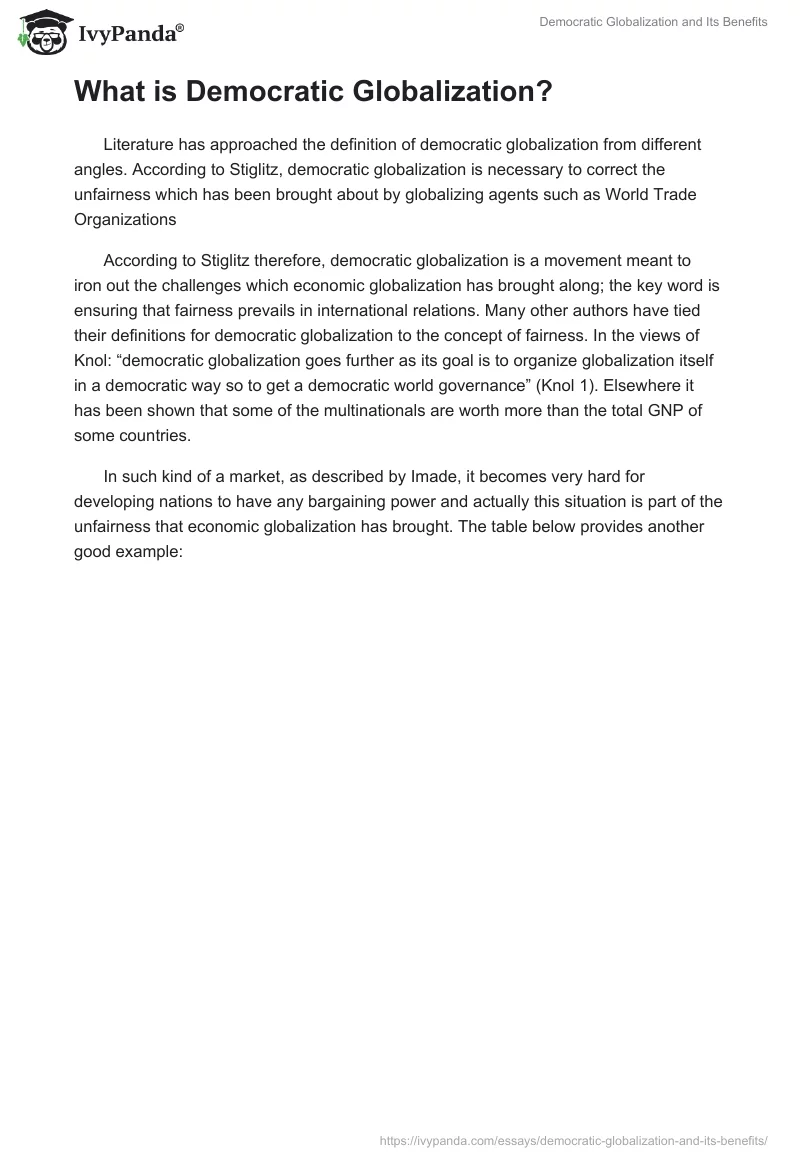 IvyPanda®

Democratic Globalization and Its Benefits

What is Democratic Globalization?

Literature has approached the definition of democratic globalization from different angles. According to Stiglitz, democratic globalization is necessary to correct the unfairness which has been brought about by globalizing agents such as World Trade Organizations

According to Stiglitz therefore, democratic globalization is a movement meant to iron out the challenges which economic globalization has brought along; the key word is ensuring that fairness prevails in international relations. Many other authors have tied their definitions for democratic globalization to the concept of fairness. In the views of Knol: “democratic globalization goes further as its goal is to organize globalization itself in a democratic way so to get a democratic world governance” (Knol 1). Elsewhere it has been shown that some of the multinationals are worth more than the total GNP of some countries.

In such kind of a market, as described by Imade, it becomes very hard for developing nations to have any bargaining power and actually this situation is part of the unfairness that economic globalization has brought. The table below provides another good example:

https://ivypanda.com/essays/democratic-globalization-and-its-benefits/